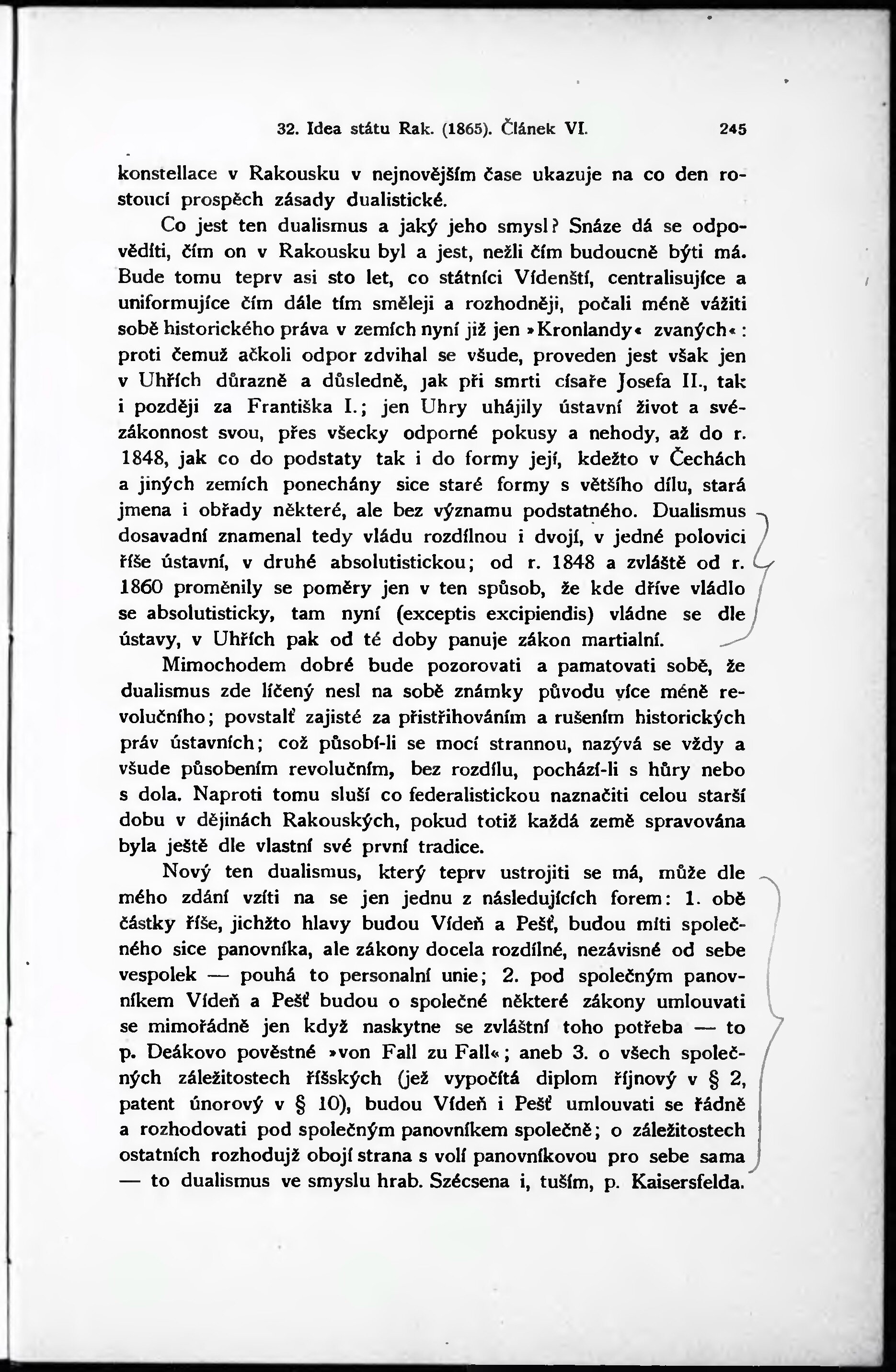 32. Idea státu Rak. (1865). Článek VI. 245

konstellace v Rakousku v nejnovějším čase ukazuje na co den rostoucí prospěch zásady dualistické.

Co jest ten dualismus a jaký jeho smysl? Snáze dá se odpověděti, čím on v Rakousku byl a jest, nežli čím budoucně býti má. Bude tomu teprv asi sto let, co státníci Vídenští, centralisujíce a uniformujíce čím dále tím směleji a rozhodněji, počali méně vážiti sobě historického práva v zemích nyní již jen »Kronlandy« zvaných«: proti čemuž ačkoli odpor zdvihal se všude, proveden jest však jen v Uhřích důrazně a důsledně, jak při smrti císaře Josefa II., tak i později za Františka I.; jen Uhry uhájily ústavní život a svézákonnost svou, přes všecky odporné pokusy a nehody, až do r. 1848, jak co do podstaty tak i do formy její, kdežto v Čechách a jiných zemích ponechány sice staré formy s většího dílu, stará jmena i obřady některé, ale bez významu podstatného. Dualismus dosavadní znamenal tedy vládu rozdílnou i dvojí, v jedné polovici říše ústavní, v druhé absolutistickou; od r. 1848 a zvláště od r. 1860 proměnily se poměry jen v ten spůsob, že kde dříve vládlo se absolutisticky, tam nyní (exceptis excipiendis) vládne se dle ústavy, v Uhřích pak od té doby panuje zákon martialní.

Mimochodem dobré bude pozorovati a pamatovati sobě, že dualismus zde líčený nesl na sobě známky původu více méně revolučního; povstalť zajisté za přistřihováním a rušením historických práv ústavních; což působí-li se mocí strannou, nazývá se vždy a všude působením revolučním, bez rozdílu, pochází-li s hůry nebo s dola. Naproti tomu sluší co federalistickou naznačiti celou starší dobu v dějinách Rakouských, pokud totiž každá země spravována byla ještě dle vlastní své první tradice.

Nový ten dualismus, který teprv ustrojiti se má, může dle mého zdání vzíti na se jen jednu z následujících forem: 1. obě částky říše, jichžto hlavy budou Vídeň a Pešť, budou míti společného sice panovníka, ale zákony docela rozdílné, nezávisné od sebe vespolek — pouhá to personalní unie; 2. pod společným panovníkem Vídeň a Pešť budou o společné některé zákony umlouvati se mimořádně jen když naskytne se zvláštní toho potřeba — to p. Deákovo pověstné »von Fall zu Fall«; aneb 3. o všech společných záležitostech říšských (jež vypočítá diplom říjnový v § 2, patent únorový v § 10), budou Vídeň i Pešť umlouvati se řádně a rozhodovati pod společným panovníkem společně; o záležitostech ostatních rozhodujž obojí strana s volí panovníkovou pro sebe sama — to dualismus ve smyslu hrab. Szécsena i, tuším, p. Kaisersfelda.